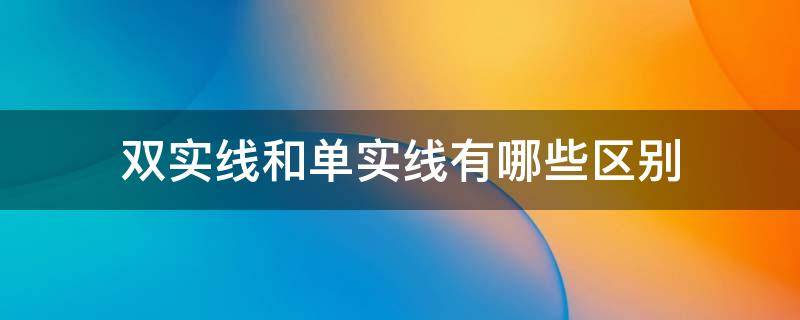 双实线和单实线有哪些区别